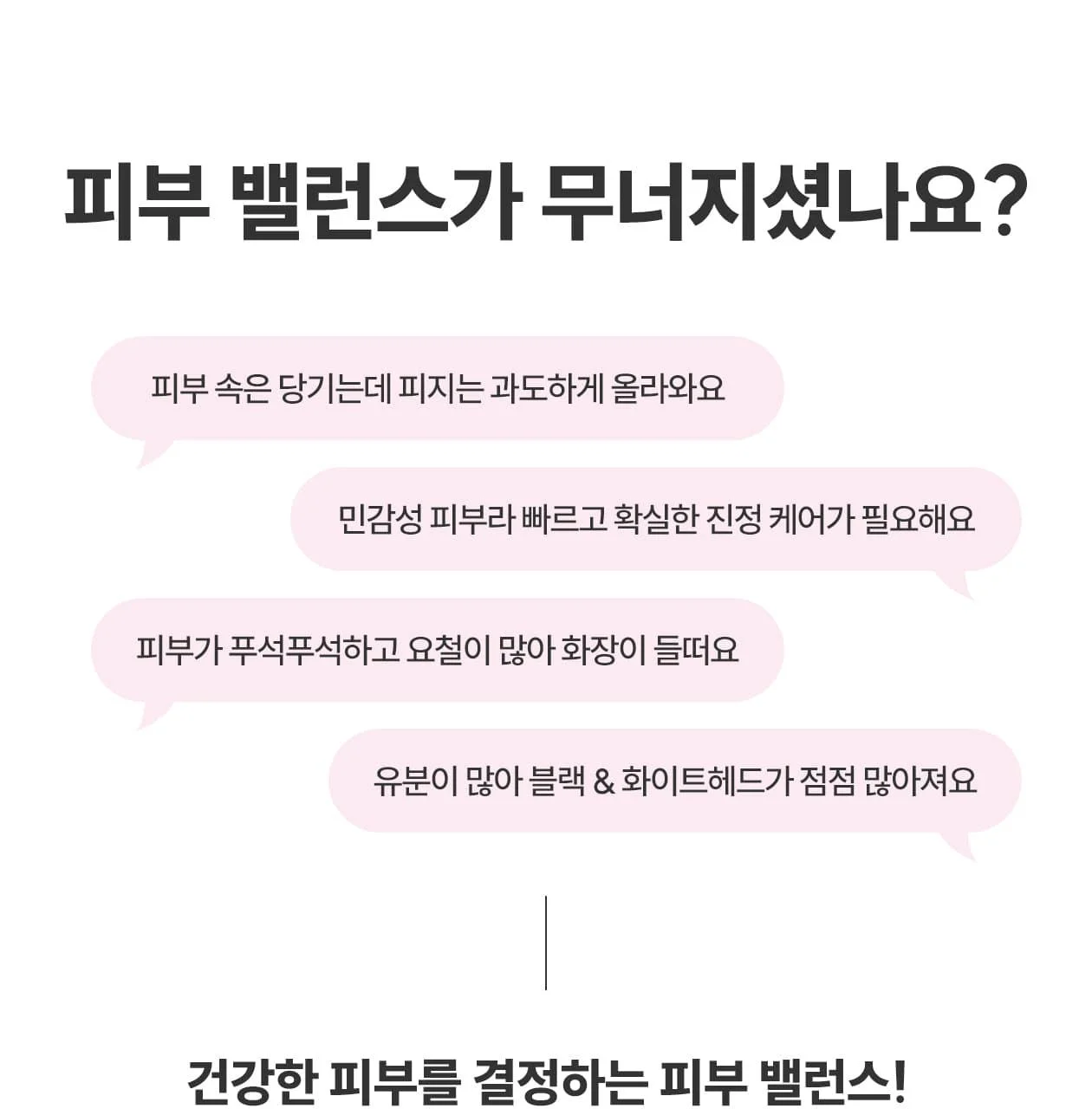 피부 밸런스가 무너지셨나요?

피부 속은 당기는데 피지는 과도하게 올라와요

민감성 피부라 빠르고 확실한 진정 케어가 필요해요

피부가 푸석푸석하고 요철이 많아 화장이 들떠요

유분이 많아 블랙 & 화이트헤드가 점점 많아져요

건강한 피부를 결정하는 피부 밸런스!